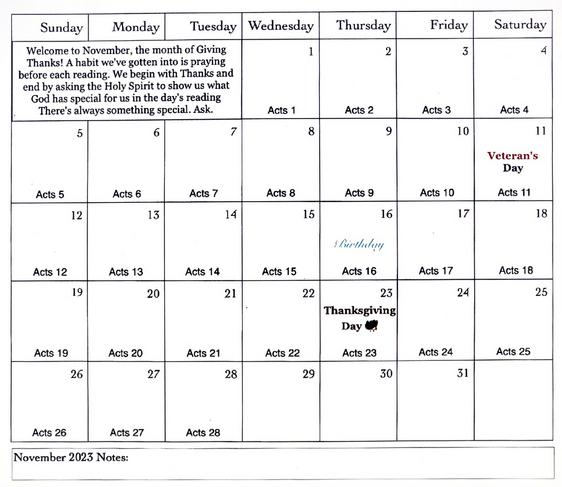 | Sunday | Monday | Tuesday | Wednesday | Thursday | Friday | Saturday |
|---|---|---|---|---|---|---|
| Welcome to November, the month of Giving Thanks! A habit we've gotten into is praying before each reading. We begin with Thanks and end by asking the Holy Spirit to show us what God has special for us in the day's reading There's always something special. Ask. | | | 1 Acts 1 | 2 Acts 2 | 3 Acts 3 | 4 Acts 4 |
| 5 Acts 5 | 6 Acts 6 | 7 Acts 7 | 8 Acts 8 | 9 Acts 9 | 10 Acts 10 | 11 Veteran's Day Acts 11 |
| 12 Acts 12 | 13 Acts 13 | 14 Acts 14 | 15 Acts 15 | 16 Birthday Acts 16 | 17 Acts 17 | 18 Acts 18 |
| 19 Acts 19 | 20 Acts 20 | 21 Acts 21 | 22 Acts 22 | 23 Thanksgiving Day Acts 23 | 24 Acts 24 | 25 Acts 25 |
| 26 Acts 26 | 27 Acts 27 | 28 Acts 28 | 29 | 30 | 31 | |

November 2023 Notes: